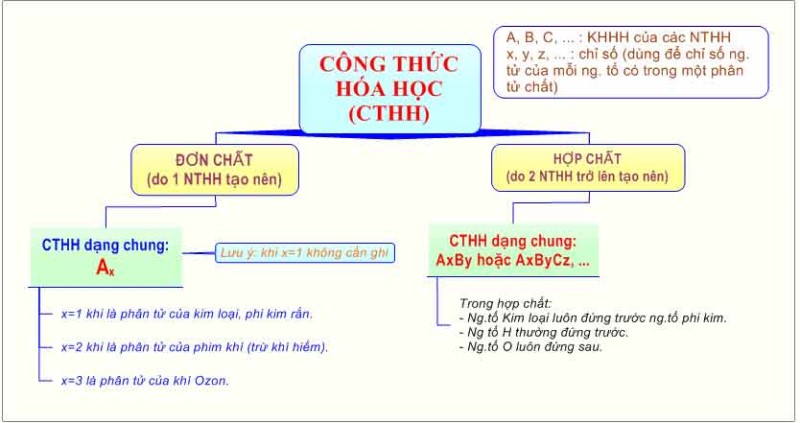 CÔNG THỨC HÓA HỌC (CTHH)

A, B, C, ... : KHHH của các NTHH
x, y, z, ... : chỉ số (dùng để chỉ số ng. tử của mỗi ng. tố có trong một phân tử chất)

ĐƠN CHẤT
(do 1 NTHH tạo nên)

HỢP CHẤT
(do 2 NTHH trở lên tạo nên)

CTHH dạng chung:
$A_x$

Lưu ý: khi x=1 không cần ghi

x=1 khi là phân tử của kim loại, phi kim rắn.

x=2 khi là phân tử của phim khí (trừ khí hiếm).

x=3 là phân tử của khí Ozon.

CTHH dạng chung:
AxBy hoặc AxByCz, ...

Trong hợp chất:
- Ng.tố Kim loại luôn đứng trước ng.tố phi kim.
- Ng tố H thường đứng trước.
- Ng.tố O luôn đứng sau.